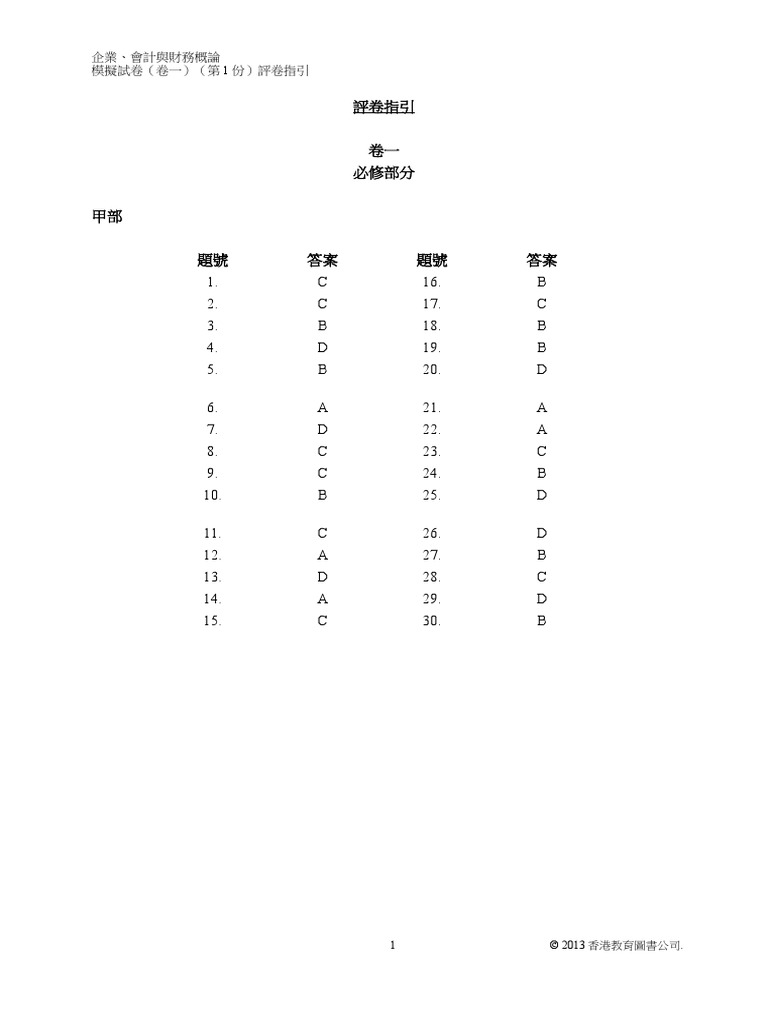 企業、會計與財務概論
模擬試卷（卷一）（第 1 份）評卷指引

評卷指引

卷一
必修部分

甲部

| 題號 | 答案 | 題號 | 答案 |
|---|---|---|---|
| 1. | C | 16. | B |
| 2. | C | 17. | C |
| 3. | B | 18. | B |
| 4. | D | 19. | B |
| 5. | B | 20. | D |
| 6. | A | 21. | A |
| 7. | D | 22. | A |
| 8. | C | 23. | C |
| 9. | C | 24. | B |
| 10. | B | 25. | D |
| 11. | C | 26. | D |
| 12. | A | 27. | B |
| 13. | D | 28. | C |
| 14. | A | 29. | D |
| 15. | C | 30. | B |

1

© 2013 香港教育圖書公司.